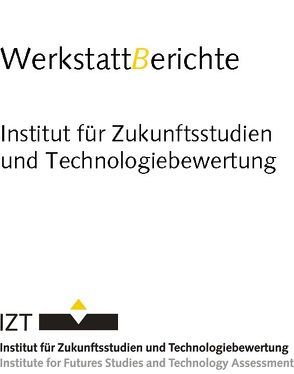 WerkstattBerichte

Institut für Zukunftsstudien und Technologiebewertung

IZT

Institut für Zukunftsstudien und Technologiebewertung
Institute for Futures Studies and Technology Assessment